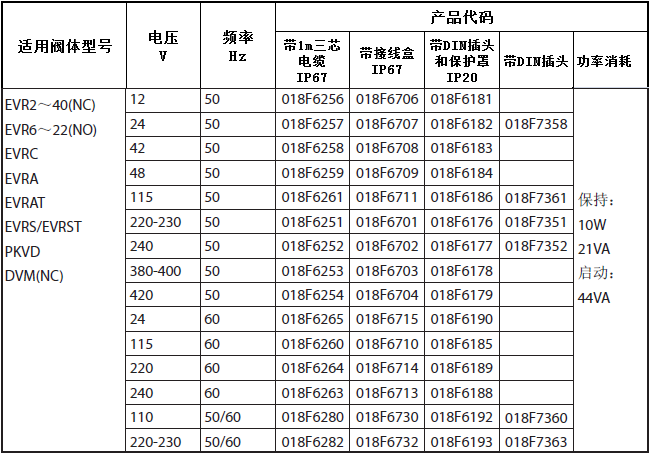 | 适用阀体型号 | 电压 V | 频率 Hz | 产品代码 |  |  |  |  |
|---|---|---|---|---|---|---|---|
|  |  |  | 带1m三芯电缆 IP67 | 带接线盒 IP67 | 带DIN插头和保护罩 IP20 | 带DIN插头 | 功率消耗 |
| EVR2～40(NC) EVR6～22(NO) EVRC EVRA EVRAT EVRS/EVRST PKVD DVM(NC) | 12 | 50 | 018F6256 | 018F6706 | 018F6181 |  | 保持: 10W 21VA 启动: 44VA |
|  | 24 | 50 | 018F6257 | 018F6707 | 018F6182 | 018F7358 |  |
|  | 42 | 50 | 018F6258 | 018F6708 | 018F6183 |  |  |
|  | 48 | 50 | 018F6259 | 018F6709 | 018F6184 |  |  |
|  | 115 | 50 | 018F6261 | 018F6711 | 018F6186 | 018F7361 |  |
|  | 220-230 | 50 | 018F6251 | 018F6701 | 018F6176 | 018F7351 |  |
|  | 240 | 50 | 018F6252 | 018F6702 | 018F6177 | 018F7352 |  |
|  | 380-400 | 50 | 018F6253 | 018F6703 | 018F6178 |  |  |
|  | 420 | 50 | 018F6254 | 018F6704 | 018F6179 |  |  |
|  | 24 | 60 | 018F6265 | 018F6715 | 018F6190 |  |  |
|  | 115 | 60 | 018F6260 | 018F6710 | 018F6185 |  |  |
|  | 220 | 60 | 018F6264 | 018F6714 | 018F6189 |  |  |
|  | 240 | 60 | 018F6263 | 018F6713 | 018F6188 |  |  |
|  | 110 | 50/60 | 018F6280 | 018F6730 | 018F6192 | 018F7360 |  |
|  | 220-230 | 50/60 | 018F6282 | 018F6732 | 018F6193 | 018F7363 |  |